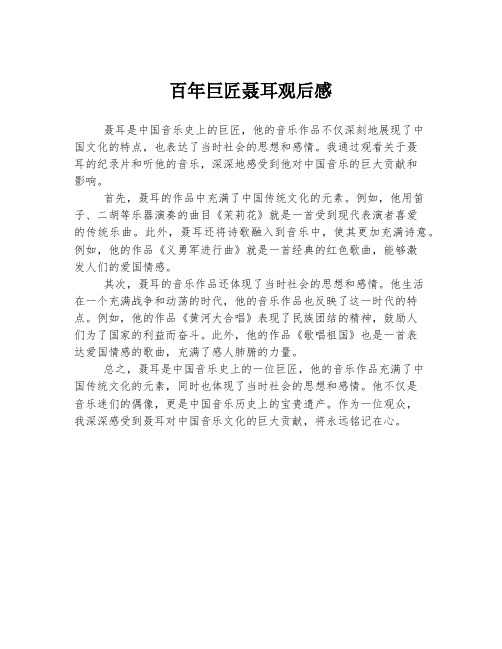 百年巨匠聂耳观后感

聂耳是中国音乐史上的巨匠，他的音乐作品不仅深刻地展现了中国文化的特点，也表达了当时社会的思想和感情。我通过观看关于聂耳的纪录片和听他的音乐，深深地感受到他对中国音乐的巨大贡献和影响。

首先，聂耳的作品中充满了中国传统文化的元素。例如，他用笛子、二胡等乐器演奏的曲目《茉莉花》就是一首受到现代表演者喜爱的传统乐曲。此外，聂耳还将诗歌融入到音乐中，使其更加充满诗意。例如，他的作品《义勇军进行曲》就是一首经典的红色歌曲，能够激发人们的爱国情感。

其次，聂耳的音乐作品还体现了当时社会的思想和感情。他生活在一个充满战争和动荡的时代，他的音乐作品也反映了这一时代的特点。例如，他的作品《黄河大合唱》表现了民族团结的精神，鼓励人们为了国家的利益而奋斗。此外，他的作品《歌唱祖国》也是一首表达爱国情感的歌曲，充满了感人肺腑的力量。

总之，聂耳是中国音乐史上的一位巨匠，他的音乐作品充满了中国传统文化的元素，同时也体现了当时社会的思想和感情。他不仅是音乐迷们的偶像，更是中国音乐历史上的宝贵遗产。作为一位观众，我深深感受到聂耳对中国音乐文化的巨大贡献，将永远铭记在心。